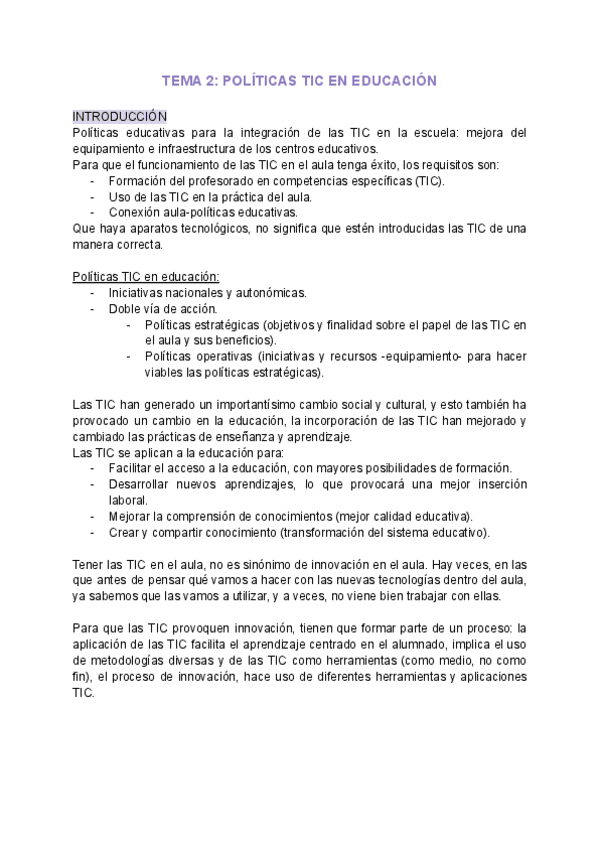 TEMA 2: POLÍTICAS TIC EN EDUCACIÓN

INTRODUCCIÓN
Políticas educativas para la integración de las TIC en la escuela: mejora del equipamiento e infraestructura de los centros educativos.
Para que el funcionamiento de las TIC en el aula tenga éxito, los requisitos son:
- Formación del profesorado en competencias específicas (TIC).
- Uso de las TIC en la práctica del aula.
- Conexión aula-políticas educativas.
Que haya aparatos tecnológicos, no significa que estén introducidas las TIC de una manera correcta.

Políticas TIC en educación:
- Iniciativas nacionales y autonómicas.
- Doble vía de acción.
  - Políticas estratégicas (objetivos y finalidad sobre el papel de las TIC en el aula y sus beneficios).
  - Políticas operativas (iniciativas y recursos -equipamiento- para hacer viables las políticas estratégicas).

Las TIC han generado un importantísimo cambio social y cultural, y esto también ha provocado un cambio en la educación, la incorporación de las TIC han mejorado y cambiado las prácticas de enseñanza y aprendizaje.
Las TIC se aplican a la educación para:
- Facilitar el acceso a la educación, con mayores posibilidades de formación.
- Desarrollar nuevos aprendizajes, lo que provocará una mejor inserción laboral.
- Mejorar la comprensión de conocimientos (mejor calidad educativa).
- Crear y compartir conocimiento (transformación del sistema educativo).

Tener las TIC en el aula, no es sinónimo de innovación en el aula. Hay veces, en las que antes de pensar qué vamos a hacer con las nuevas tecnologías dentro del aula, ya sabemos que las vamos a utilizar, y a veces, no viene bien trabajar con ellas.

Para que las TIC provoquen innovación, tienen que formar parte de un proceso: la aplicación de las TIC facilita el aprendizaje centrado en el alumnado, implica el uso de metodologías diversas y de las TIC como herramientas (como medio, no como fin), el proceso de innovación, hace uso de diferentes herramientas y aplicaciones TIC.